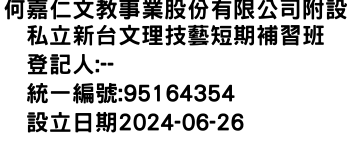 何嘉仁文教事業股份有限公司附設私立新台文理技藝短期補習班
登記人:--
統一編號:95164354
設立日期2024-06-26